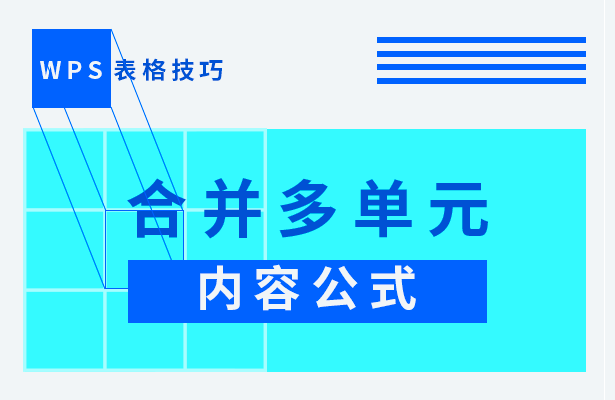 WPS 表格技巧

合并多单元

内容公式